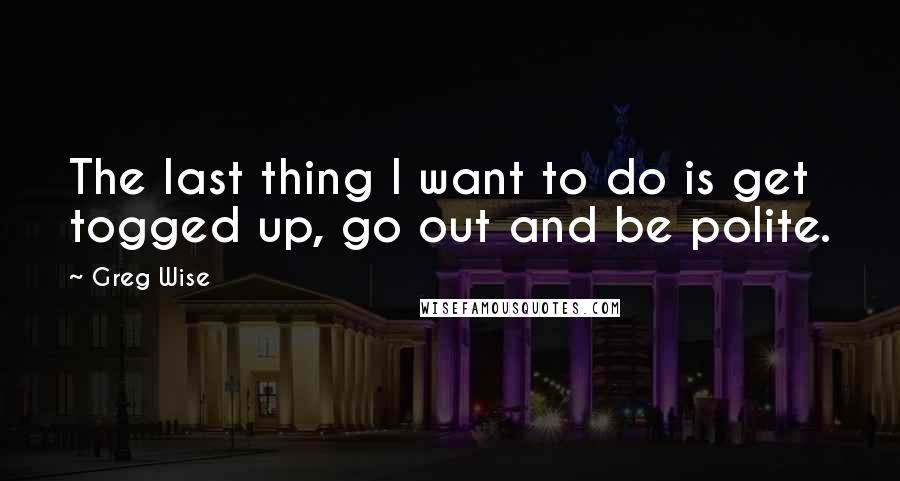 The last thing I want to do is get togged up, go out and be polite.

~ Greg Wise

WISEFAMOUSQUOTES.COM